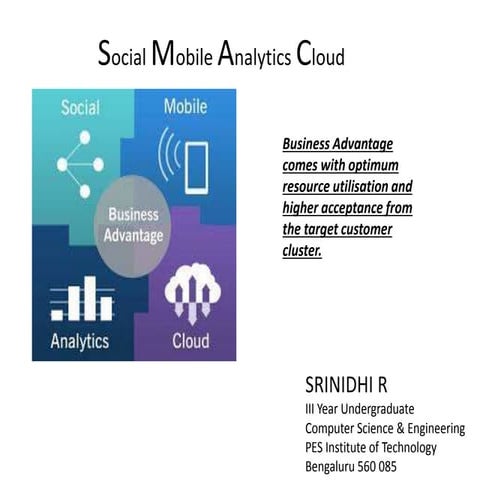 Social Mobile Analytics Cloud

Social

Mobile

Business Advantage

Analytics

Cloud

Business Advantage comes with optimum resource utilisation and higher acceptance from the target customer cluster.

SRINIDHI R
III Year Undergraduate
Computer Science & Engineering
PES Institute of Technology
Bengaluru 560 085